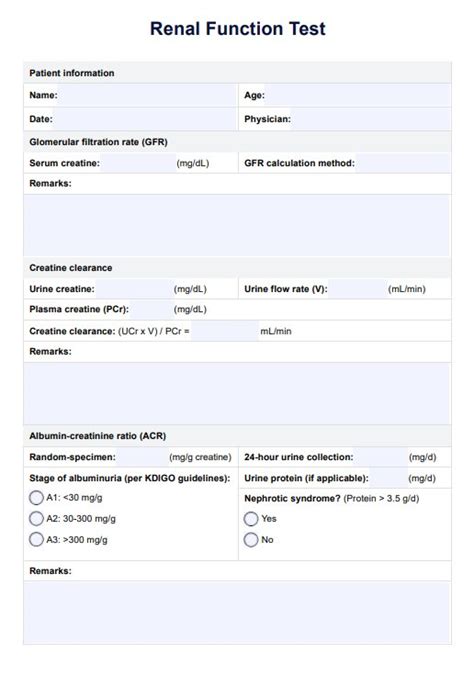 Renal Function Test

Patient information

Name:

Age:

Date:

Physician:

Glomerular filtration rate (GFR)

Serum creatine: (mg/dL)

GFR calculation method:

Remarks:

Creatine clearance

Urine creatine: (mg/dL)

Urine flow rate (V): (mL/min)

Plasma creatine (PCr): (mg/dL)

Creatine clearance: (UCr x V) / PCr = mL/min

Remarks:

Albumin-creatinine ratio (ACR)

Random-specimen: (mg/g creatine)

24-hour urine collection: (mg/d)

Stage of albuminuria (per KDIGO guidelines):

Urine protein (if applicable): (mg/d)

A1: <30 mg/g

A2: 30-300 mg/g

A3: >300 mg/g

Nephrotic syndrome? (Protein > 3.5 g/d)

Yes

No

Remarks: